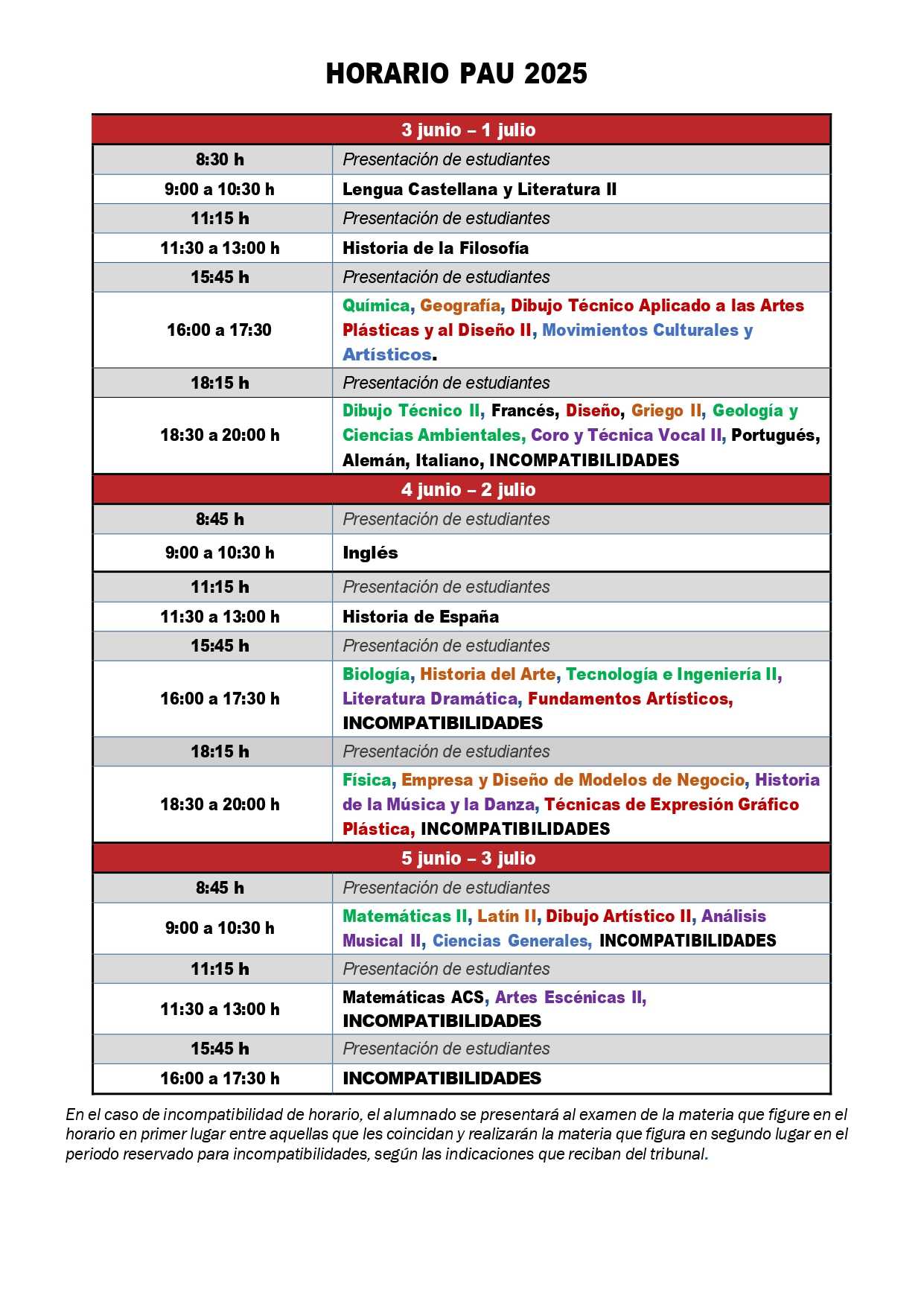 HORARIO PAU 2025

| 3 junio – 1 julio | |
|---|---|
| 8:30 h | Presentación de estudiantes |
| 9:00 a 10:30 h | Lengua Castellana y Literatura II |
| 11:15 h | Presentación de estudiantes |
| 11:30 a 13:00 h | Historia de la Filosofía |
| 15:45 h | Presentación de estudiantes |
| 16:00 a 17:30 | Química, Geografía, Dibujo Técnico Aplicado a las Artes Plásticas y al Diseño II, Movimientos Culturales y Artísticos. |
| 18:15 h | Presentación de estudiantes |
| 18:30 a 20:00 h | Dibujo Técnico II, Francés, Diseño, Griego II, Geología y Ciencias Ambientales, Coro y Técnica Vocal II, Portugués, Alemán, Italiano, INCOMPATIBILIDADES |
| 4 junio – 2 julio | |
| 8:45 h | Presentación de estudiantes |
| 9:00 a 10:30 h | Inglés |
| 11:15 h | Presentación de estudiantes |
| 11:30 a 13:00 h | Historia de España |
| 15:45 h | Presentación de estudiantes |
| 16:00 a 17:30 h | Biología, Historia del Arte, Tecnología e Ingeniería II, Literatura Dramática, Fundamentos Artísticos, INCOMPATIBILIDADES |
| 18:15 h | Presentación de estudiantes |
| 18:30 a 20:00 h | Física, Empresa y Diseño de Modelos de Negocio, Historia de la Música y la Danza, Técnicas de Expresión Gráfico Plástica, INCOMPATIBILIDADES |
| 5 junio – 3 julio | |
| 8:45 h | Presentación de estudiantes |
| 9:00 a 10:30 h | Matemáticas II, Latín II, Dibujo Artístico II, Análisis Musical II, Ciencias Generales, INCOMPATIBILIDADES |
| 11:15 h | Presentación de estudiantes |
| 11:30 a 13:00 h | Matemáticas ACS, Artes Escénicas II, INCOMPATIBILIDADES |
| 15:45 h | Presentación de estudiantes |
| 16:00 a 17:30 h | INCOMPATIBILIDADES |

En el caso de incompatibilidad de horario, el alumnado se presentará al examen de la materia que figure en el horario en primer lugar entre aquellas que les coincidan y realizarán la materia que figura en segundo lugar en el periodo reservado para incompatibilidades, según las indicaciones que reciban del tribunal.